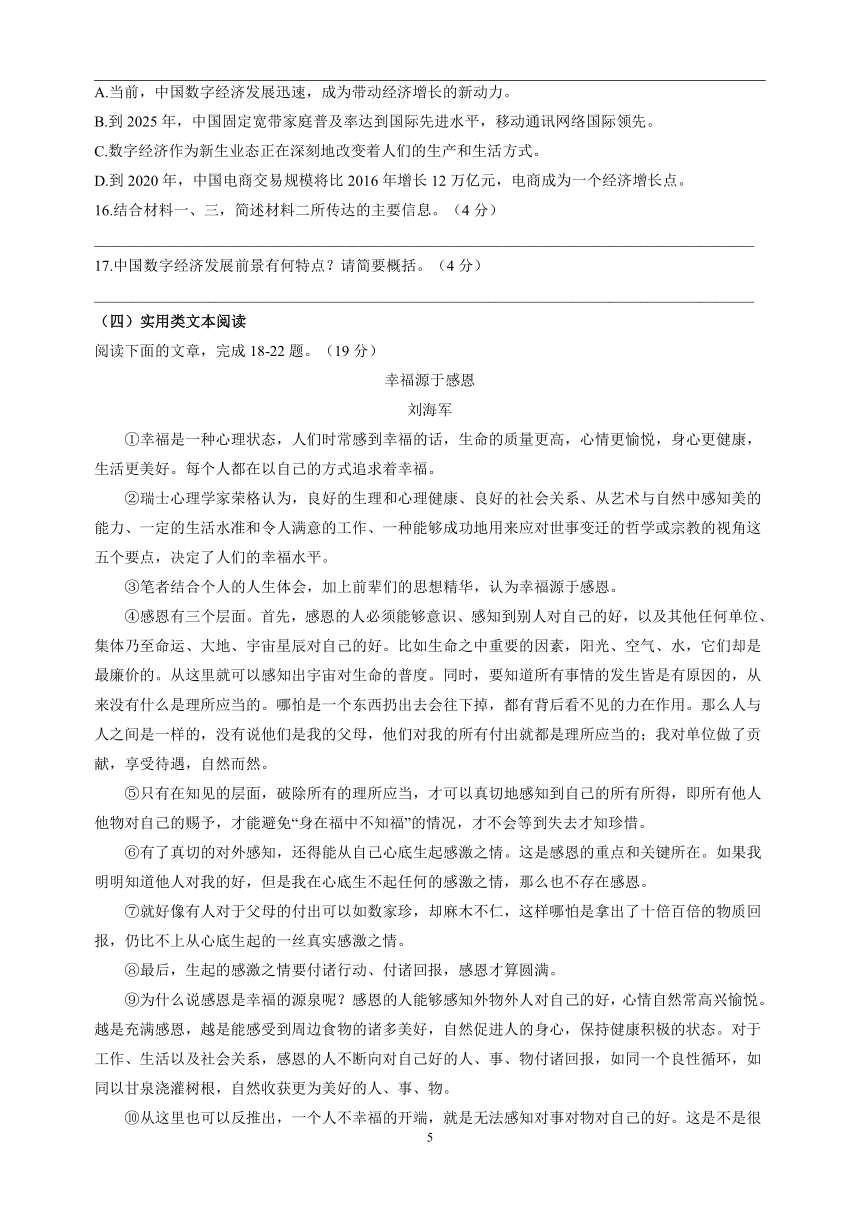 A.当前，中国数字经济发展迅速，成为带动经济增长的新动力。
B.到 2025 年，中国固定宽带家庭普及率达到国际先进水平，移动通讯网络国际领先。
C.数字经济作为新生业态正在深刻地改变着人们的生产和生活方式。
D.到 2020 年，中国电商交易规模将比 2016 年增长 12 万亿元，电商成为一个经济增长点。
16.结合材料一、三，简述材料二所传达的主要信息。（4 分）

17.中国数字经济发展前景有何特点？请简要概括。（4 分）

（四）实用类文本阅读
阅读下面的文章，完成 18-22 题。（19 分）

幸福源于感恩
刘海军

①幸福是一种心理状态，人们时常感到幸福的话，生命的质量更高，心情更愉悦，身心更健康，生活更美好。每个人都在以自己的方式追求着幸福。

②瑞士心理学家荣格认为，良好的生理和心理健康、良好的社会关系、从艺术与自然中感知美的能力、一定的生活水准和令人满意的工作、一种能够成功地用来应对世事变迁的哲学或宗教的视角这五个要点，决定了人们的幸福水平。

③笔者结合个人的人生体会，加上前辈们的思想精华，认为幸福源于感恩。

④感恩有三个层面。首先，感恩的人必须能够意识、感知到别人对自己的好，以及其他任何单位、集体乃至命运、大地、宇宙星辰对自己的好。比如生命之中重要的因素，阳光、空气、水，它们却是最廉价的。从这里就可以感知出宇宙对生命的普度。同时，要知道所有事情的发生皆是有原因的，从来没有什么是理所应当的。哪怕是一个东西扔出去会往下掉，都有背后看不见的力在作用。那么人与人之间是一样的，没有说他们是我的父母，他们对我的所有付出就都是理所应当的；我对单位做了贡献，享受待遇，自然而然。

⑤只有在知见的层面，破除所有的理所应当，才可以真切地感知到自己的所有所得，即所有他人他物对自己的赐予，才能避免“身在福中不知福”的情况，才不会等到失去才知珍惜。

⑥有了真切的对外感知，还得能从自己心底生起感激之情。这是感恩的重点和关键所在。如果我明明知道他人对我的好，但是我在心底生不起任何的感激之情，那么也不存在感恩。

⑦就好像有人对于父母的付出可以如数家珍，却麻木不仁，这样哪怕是拿出了十倍百倍的物质回报，仍比不上从心底生起的一丝真实感激之情。

⑧最后，生起的感激之情要付诸行动、付诸回报，感恩才算圆满。

⑨为什么说感恩是幸福的源泉呢？感恩的人能够感知外物外人对自己的好，心情自然常高兴愉悦。越是充满感恩，越是能感受到周边食物的诸多美好，自然促进人的身心，保持健康积极的状态。对于工作、生活以及社会关系，感恩的人不断向对自己好的人、事、物付诸回报，如同一个良性循环，如同以甘泉浇灌树根，自然收获更为美好的人、事、物。

⑩从这里也可以反推出，一个人不幸福的开端，就是无法感知对事对物对自己的好。这是不是很

5